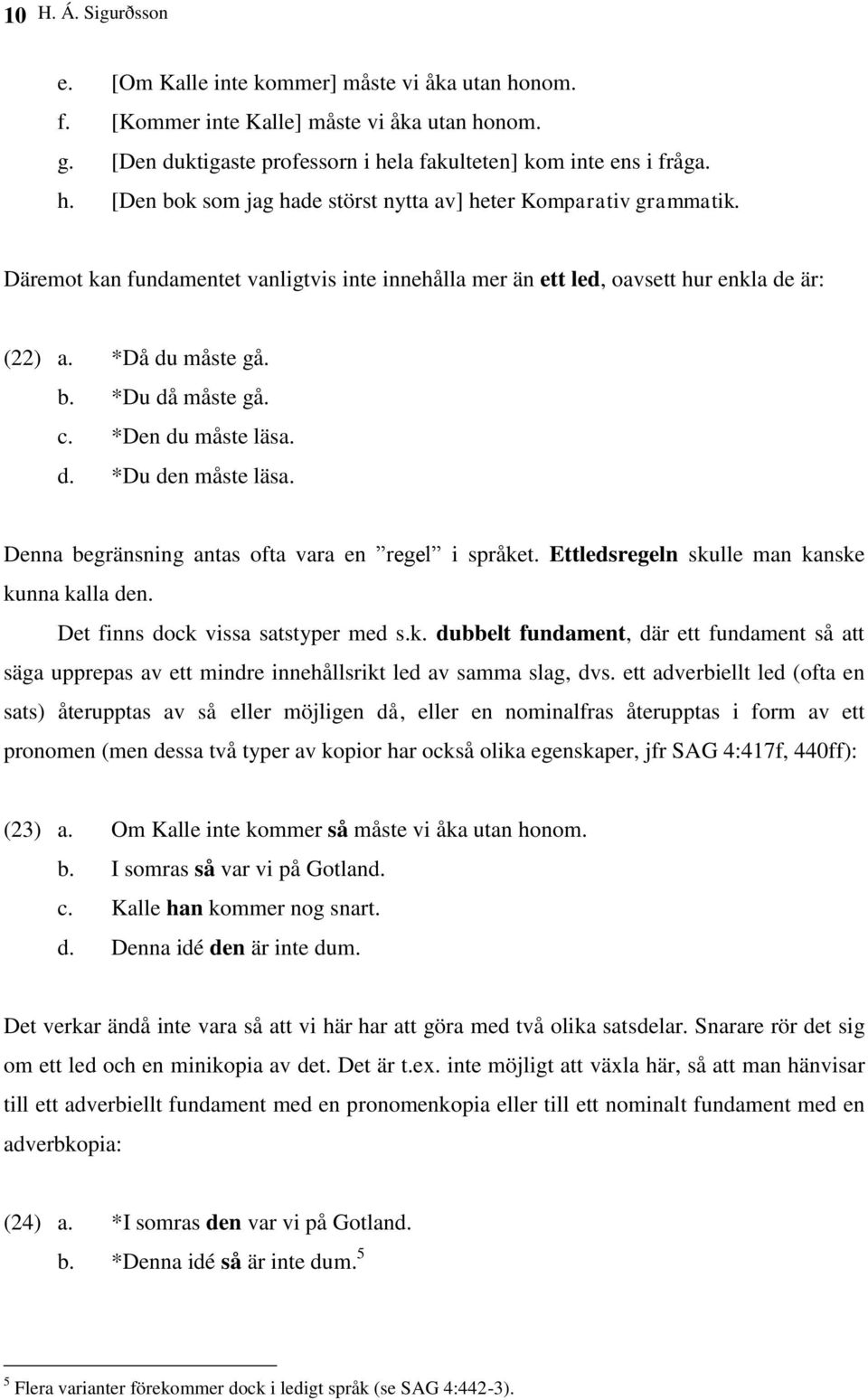 10 H. Á. Sigurðsson

e. [Om Kalle inte kommer] måste vi åka utan honom.
f. [Kommer inte Kalle] måste vi åka utan honom.
g. [Den duktigaste professorn i hela fakulteten] kom inte ens i fråga.
h. [Den bok som jag hade störst nytta av] heter Komparativ grammatik.

Däremot kan fundamentet vanligtvis inte innehålla mer än ett led, oavsett hur enkla de är:

(22) a. *Då du måste gå.
b. *Du då måste gå.
c. *Den du måste läsa.
d. *Du den måste läsa.

Denna begränsning antas ofta vara en ”regel” i språket. Ettledsregeln skulle man kanske kunna kalla den.

Det finns dock vissa satstyper med s.k. dubbelt fundament, där ett fundament så att säga upprepas av ett mindre innehållsrikt led av samma slag, dvs. ett adverbiellt led (ofta en sats) återupptas av så eller möjligen då, eller en nominalfras återupptas i form av ett pronomen (men dessa två typer av kopior har också olika egenskaper, jfr SAG 4:417f, 440ff):

(23) a. Om Kalle inte kommer så måste vi åka utan honom.
b. I somras så var vi på Gotland.
c. Kalle han kommer nog snart.
d. Denna idé den är inte dum.

Det verkar ändå inte vara så att vi här har att göra med två olika satsdelar. Snarare rör det sig om ett led och en minikopia av det. Det är t.ex. inte möjligt att växla här, så att man hänvisar till ett adverbiellt fundament med en pronomenkopia eller till ett nominalt fundament med en adverbkopia:

(24) a. *I somras den var vi på Gotland.
b. *Denna idé så är inte dum.$^5$

$^5$ Flera varianter förekommer dock i ledigt språk (se SAG 4:442-3).